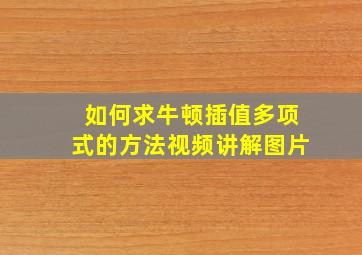 如何求牛顿插值多项式的方法视频讲解图片